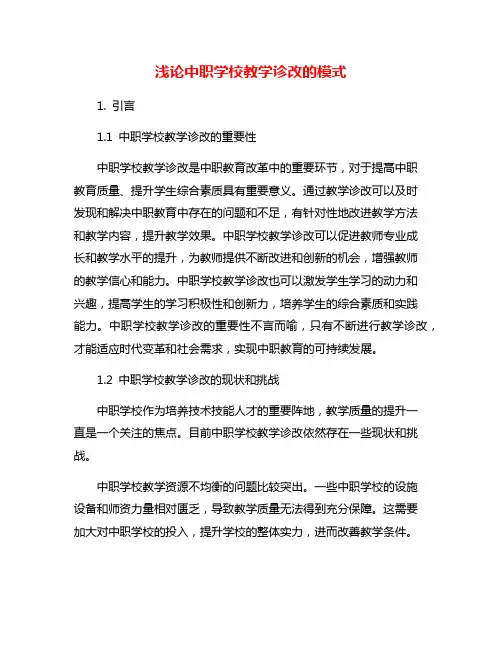 浅论中职学校教学诊改的模式

1. 引言

1.1 中职学校教学诊改的重要性

中职学校教学诊改是中职教育改革中的重要环节，对于提高中职教育质量、提升学生综合素质具有重要意义。通过教学诊改可以及时发现和解决中职教育中存在的问题和不足，有针对性地改进教学方法和教学内容，提升教学效果。中职学校教学诊改可以促进教师专业成长和教学水平的提升，为教师提供不断改进和创新的机会，增强教师的教学信心和能力。中职学校教学诊改也可以激发学生学习的动力和兴趣，提高学生的学习积极性和创新力，培养学生的综合素质和实践能力。中职学校教学诊改的重要性不言而喻，只有不断进行教学诊改，才能适应时代变革和社会需求，实现中职教育的可持续发展。

1.2 中职学校教学诊改的现状和挑战

中职学校作为培养技术技能人才的重要阵地，教学质量的提升一直是一个关注的焦点。目前中职学校教学诊改依然存在一些现状和挑战。

中职学校教学资源不均衡的问题比较突出。一些中职学校的设施设备和师资力量相对匮乏，导致教学质量无法得到充分保障。这需要加大对中职学校的投入，提升学校的整体实力，进而改善教学条件。